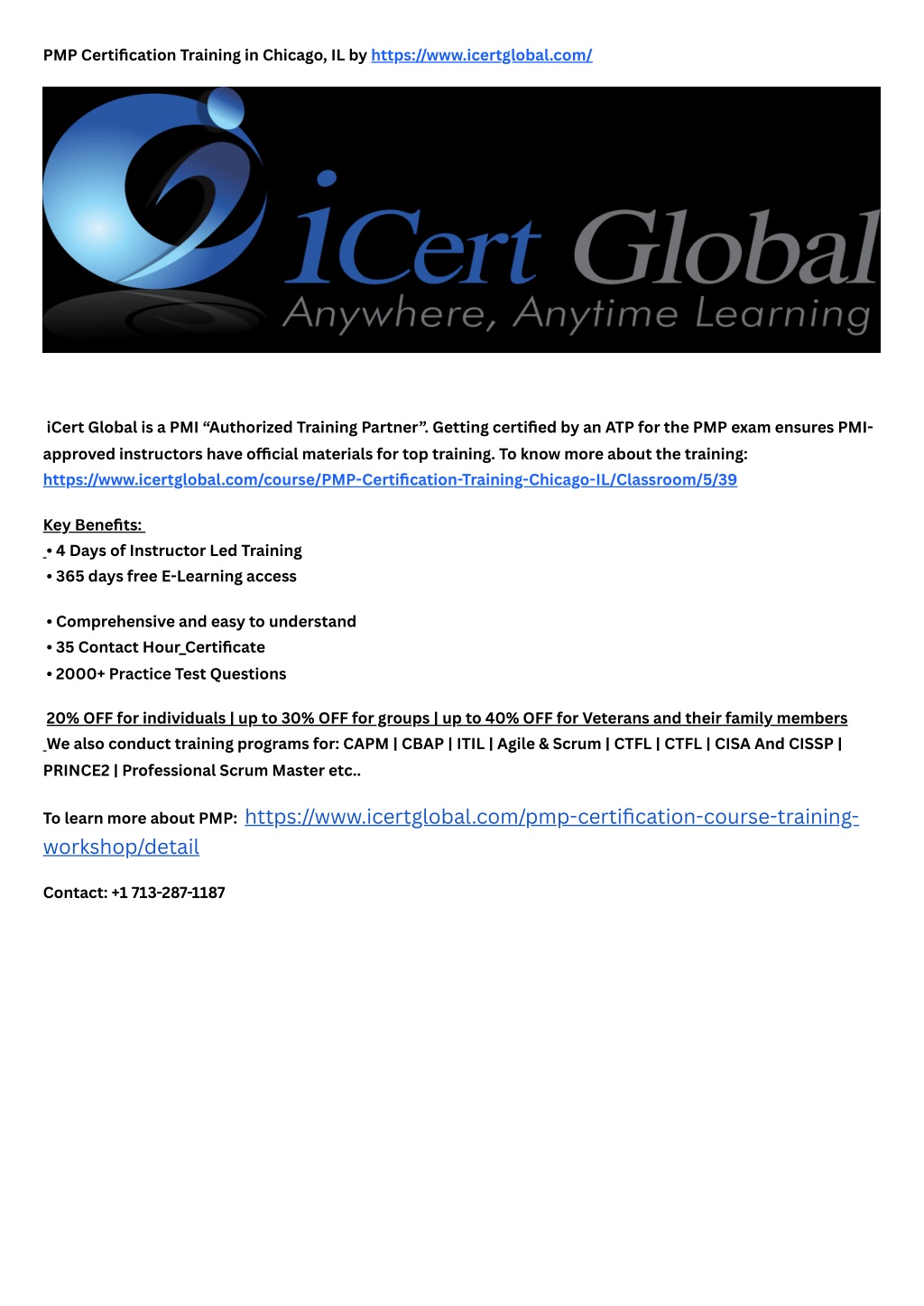 PMP Certification Training in Chicago, IL by https://www.icertglobal.com/

iCert Global
Anywhere, Anytime Learning

iCert Global is a PMI “Authorized Training Partner”. Getting certified by an ATP for the PMP exam ensures PMI-approved instructors have official materials for top training. To know more about the training: https://www.icertglobal.com/course/PMP-Certification-Training-Chicago-IL/Classroom/5/39

Key Benefits:
• 4 Days of Instructor Led Training
• 365 days free E-Learning access

• Comprehensive and easy to understand
• 35 Contact Hour Certificate
• 2000+ Practice Test Questions

20% OFF for individuals | up to 30% OFF for groups | up to 40% OFF for Veterans and their family members
We also conduct training programs for: CAPM | CBAP | ITIL | Agile & Scrum | CTFL | CTFL | CISA And CISSP | PRINCE2 | Professional Scrum Master etc..

To learn more about PMP: https://www.icertglobal.com/pmp-certification-course-training-workshop/detail

Contact: +1 713-287-1187